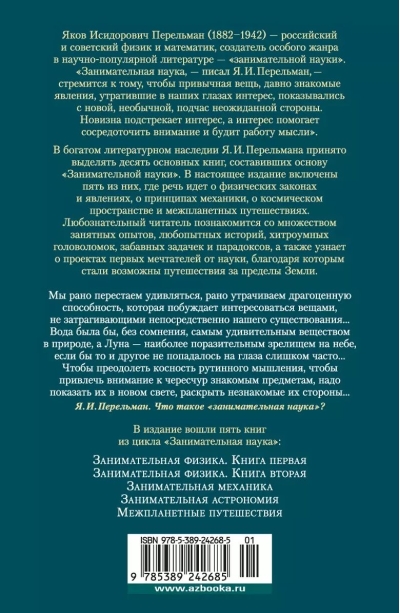 Яков Исидорович Перельман (1882–1942) — российский и советский физик и математик, создатель особого жанра в научно-популярной литературе — «занимательной науки». «Занимательная наука, — писал Я. И. Перельман, — стремится к тому, чтобы привычная вещь, давно знакомые явления, утратившие в наших глазах интерес, показывались с новой, необычной, подчас неожиданной стороны. Новизна подстрекает интерес, а интерес помогает сосредоточить внимание и будит работу мысли».

В богатом литературном наследии Я. И. Перельмана принято выделять десять основных книг, составивших основу «Занимательной науки». В настоящее издание включены пять из них, где речь идет о физических законах и явлениях, о принципах механики, о космическом пространстве и межпланетных путешествиях. Любознательный читатель познакомится со множеством занятных опытов, любопытных историй, хитроумных головоломок, забавных задачек и парадоксов, а также узнает о проектах первых мечтателей от науки, благодаря которым стали возможны путешествия за пределы Земли.

Мы рано перестаем удивляться, рано утрачиваем драгоценную способность, которая побуждает интересоваться вещами, не затрагивающими непосредственно нашего существования... Вода была бы, без сомнения, самым удивительным веществом в природе, а Луна — наиболее поразительным зрелищем на небе, если бы то и другое не попадалось на глаза слишком часто... Чтобы преодолеть косность рутинного мышления, чтобы привлечь внимание к чересчур знакомым предметам, надо показать их в новом свете, раскрыть незнакомые их стороны...

Я. И. Перельман. Что такое «занимательная наука»?

В издание вошли пять книг из цикла «Занимательная наука»:

Занимательная физика. Книга первая
Занимательная физика. Книга вторая
Занимательная механика
Занимательная астрономия
Межпланетные путешествия

ISBN 978-5-389-24268-5 01

9 785389 242685

www.azbooka.ru